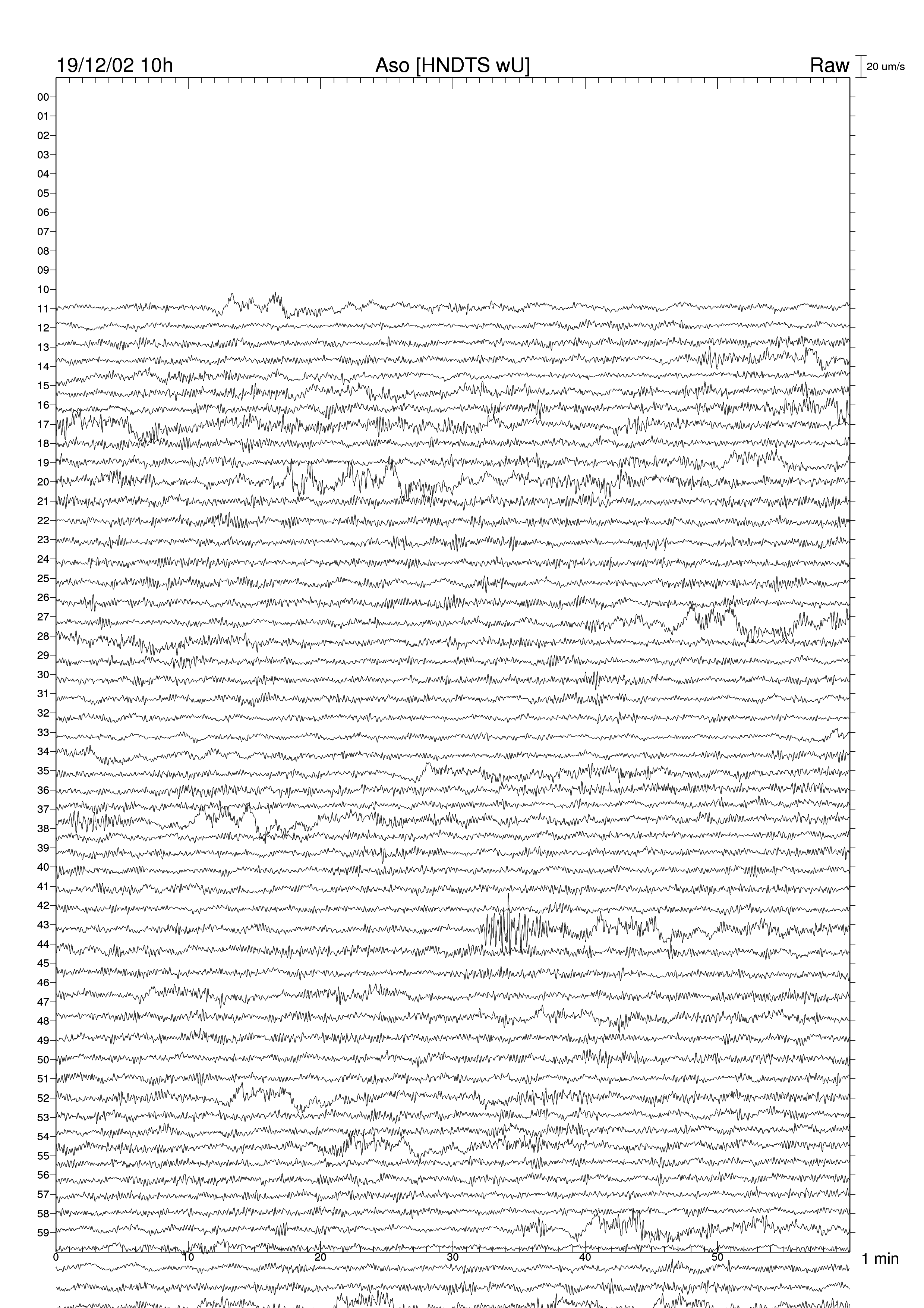 19/12/02 10h Aso [HNDTS wU] Raw 20 um/s

00
01
02
03
04
05
06
07
08
09
10
11
12
13
14
15
16
17
18
19
20
21
22
23
24
25
26
27
28
29
30
31
32
33
34
35
36
37
38
39
40
41
42
43
44
45
46
47
48
49
50
51
52
53
54
55
56
57
58
59

0 10 20 30 40 50 1 min